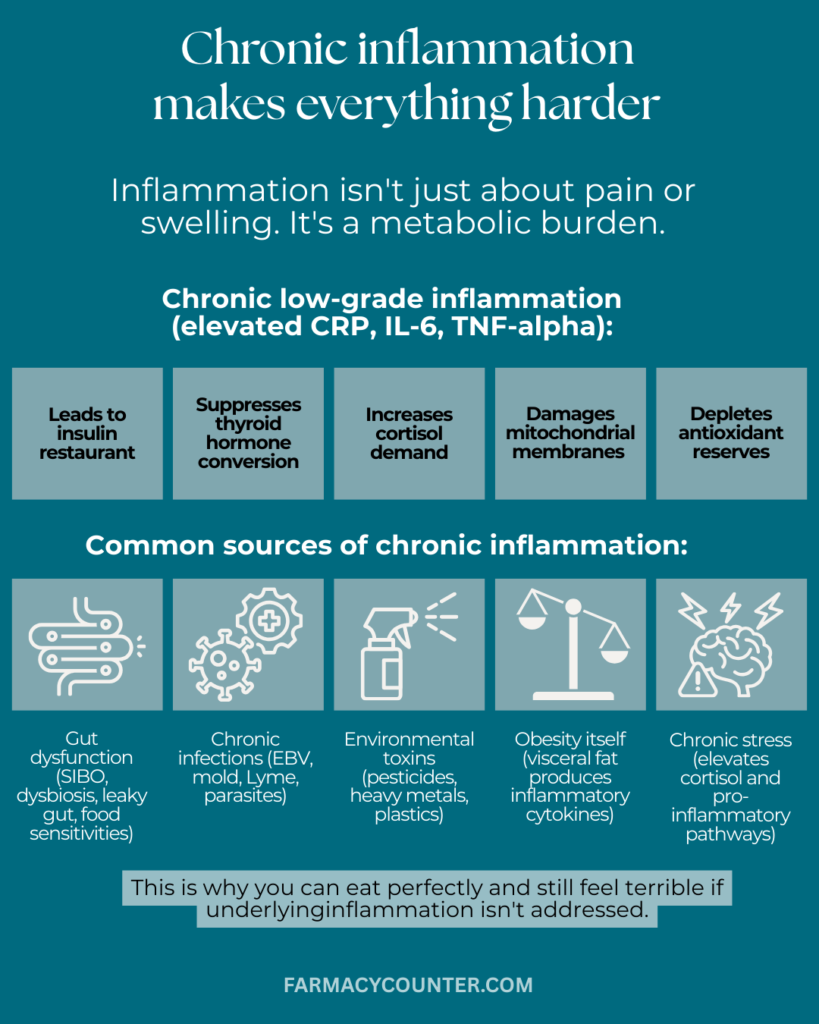 Chronic inflammation makes everything harder

Inflammation isn't just about pain or swelling. It's a metabolic burden.

Chronic low-grade inflammation (elevated CRP, IL-6, TNF-alpha):

Leads to insulin restaurant

Suppresses thyroid hormone conversion

Increases cortisol demand

Damages mitochondrial membranes

Depletes antioxidant reserves

Common sources of chronic inflammation:

Gut dysfunction (SIBO, dysbiosis, leaky gut, food sensitivities)

Chronic infections (EBV, mold, Lyme, parasites)

Environmental toxins (pesticides, heavy metals, plastics)

Obesity itself (visceral fat produces inflammatory cytokines)

Chronic stress (elevates cortisol and pro-inflammatory pathways)

This is why you can eat perfectly and still feel terrible if underlyinginflammation isn't addressed.

FARMACYCOUNTER.COM